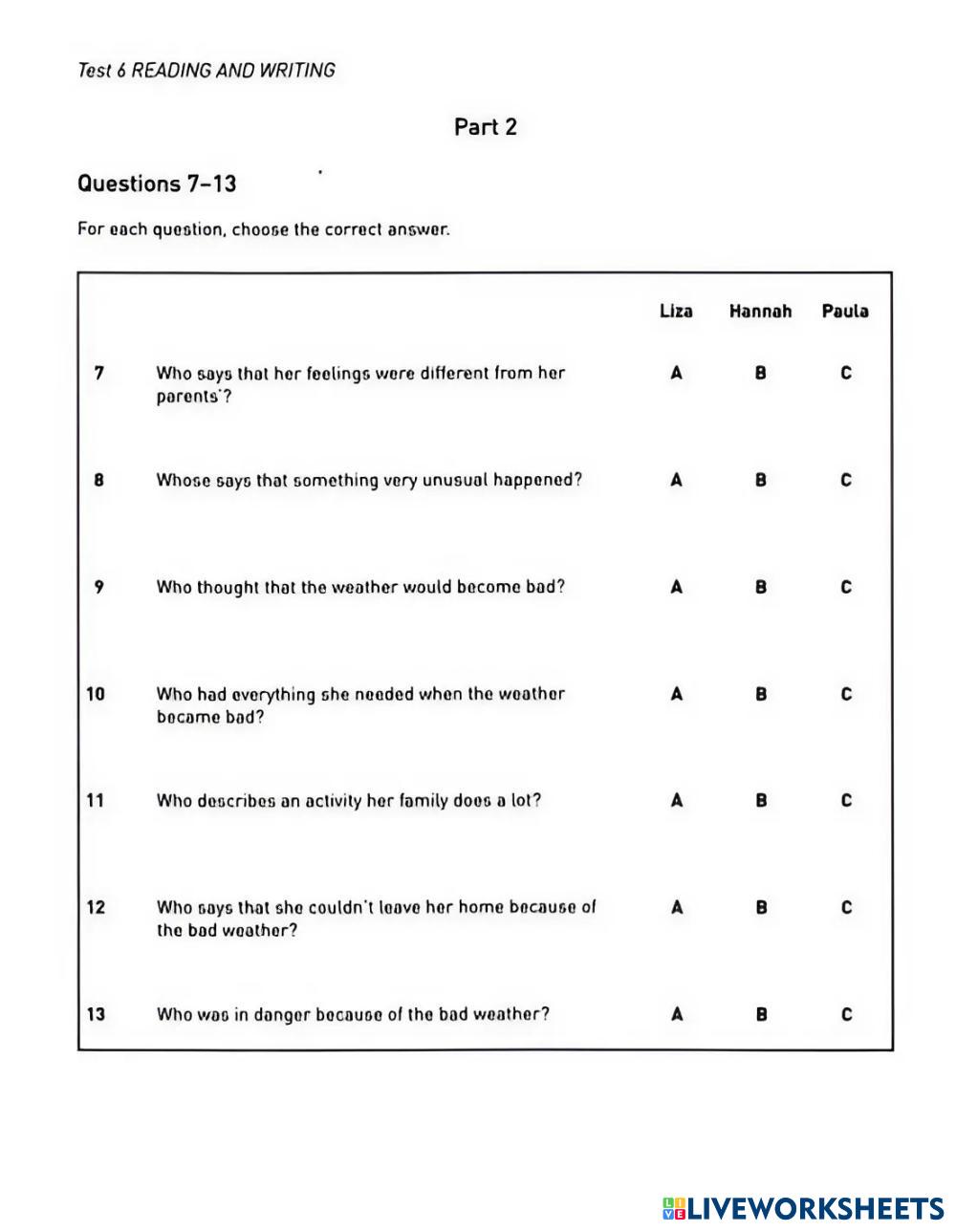 Test 6 READING AND WRITING

Part 2

Questions 7–13

For each question, choose the correct answer.

| | | Liza | Hannah | Paula |
|---|---|---|---|---|
| 7 | Who says that her feelings were different from her parents'? | A | B | C |
| 8 | Whose says that something very unusual happened? | A | B | C |
| 9 | Who thought that the weather would become bad? | A | B | C |
| 10 | Who had everything she needed when the weather became bad? | A | B | C |
| 11 | Who describes an activity her family does a lot? | A | B | C |
| 12 | Who says that she couldn't leave her home because of the bad weather? | A | B | C |
| 13 | Who was in danger because of the bad weather? | A | B | C |

LIVEWORKSHEETS